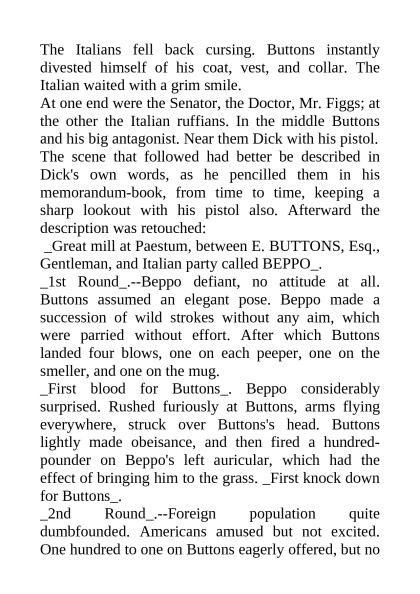 The Italians fell back cursing. Buttons instantly divested himself of his coat, vest, and collar. The Italian waited with a grim smile.
At one end were the Senator, the Doctor, Mr. Figgs; at the other the Italian ruffians. In the middle Buttons and his big antagonist. Near them Dick with his pistol.
The scene that followed had better be described in Dick's own words, as he pencilled them in his memorandum-book, from time to time, keeping a sharp lookout with his pistol also. Afterward the description was retouched:
_Great mill at Paestum, between E. BUTTONS, Esq., Gentleman, and Italian party called BEPPO_.
_1st Round_.--Beppo defiant, no attitude at all. Buttons assumed an elegant pose. Beppo made a succession of wild strokes without any aim, which were parried without effort. After which Buttons landed four blows, one on each peeper, one on the smeller, and one on the mug.
_First blood for Buttons_. Beppo considerably surprised. Rushed furiously at Buttons, arms flying everywhere, struck over Buttons's head. Buttons lightly made obeisance, and then fired a hundred-pounder on Beppo's left auricular, which had the effect of bringing him to the grass. _First knock down for Buttons_.
_2nd Round_.--Foreign population quite dumbfounded. Americans amused but not excited. One hundred to one on Buttons eagerly offered, but no